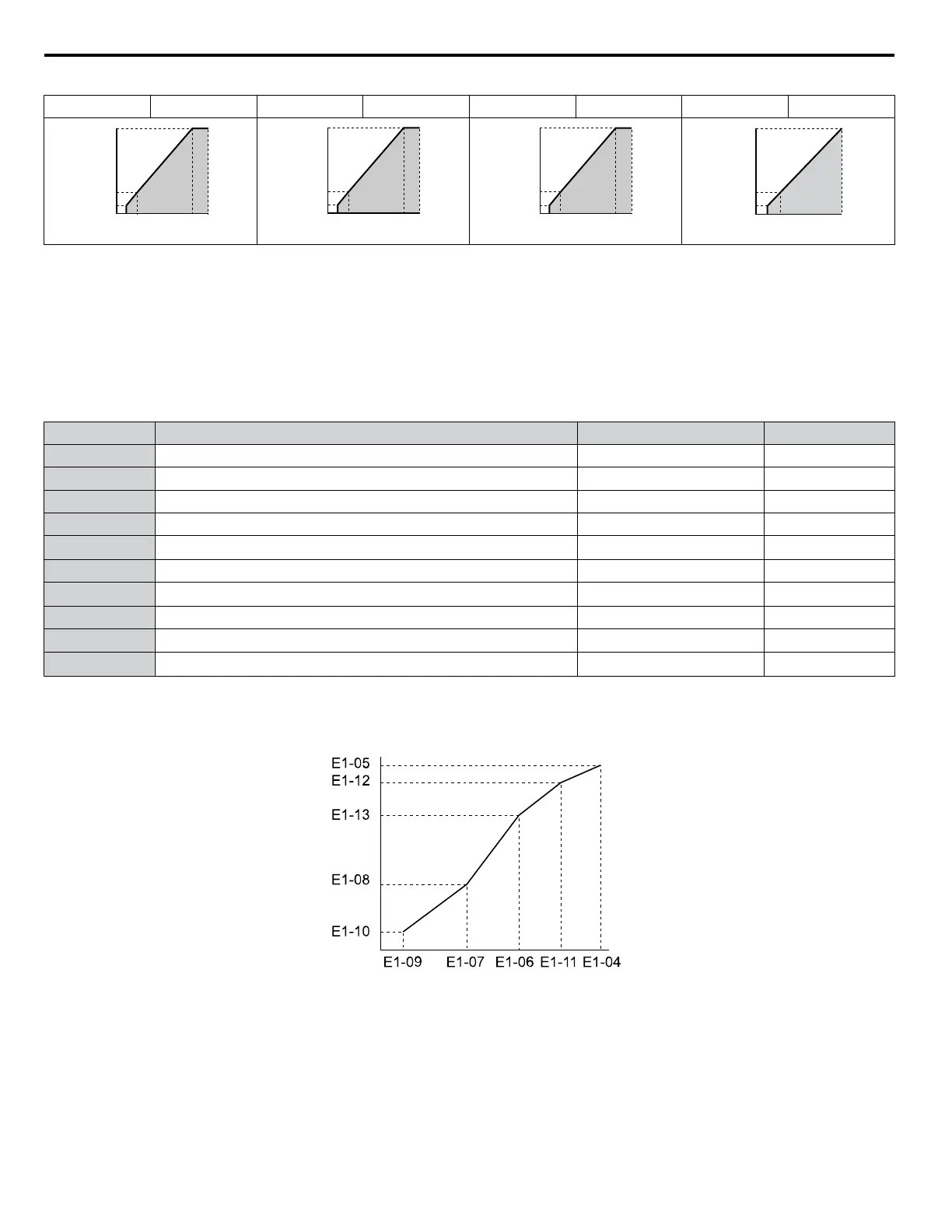 E1-05
E1-12
E1-13
E1-08
E1-10
E1-09 E1-07 E1-06 E1-11 E1-04